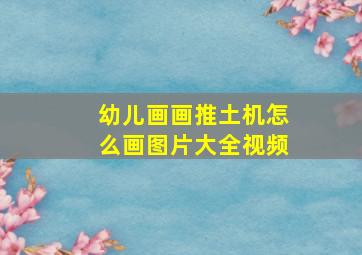 幼儿画画推土机怎么画图片大全视频